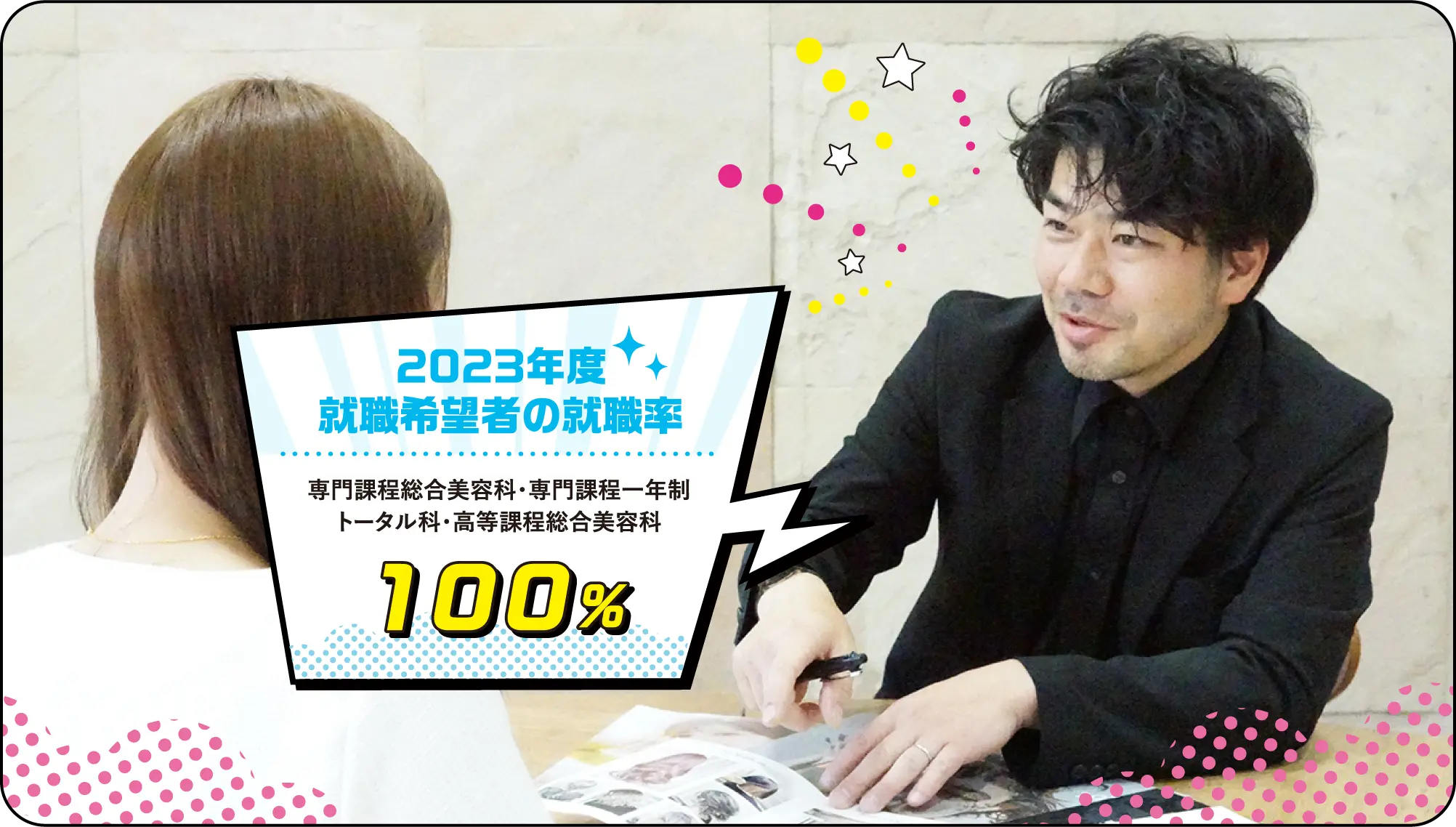 2023年度
就職希望者の就職率

専門課程総合美容科・専門課程一年制
トータル科・高等課程総合美容科

100%